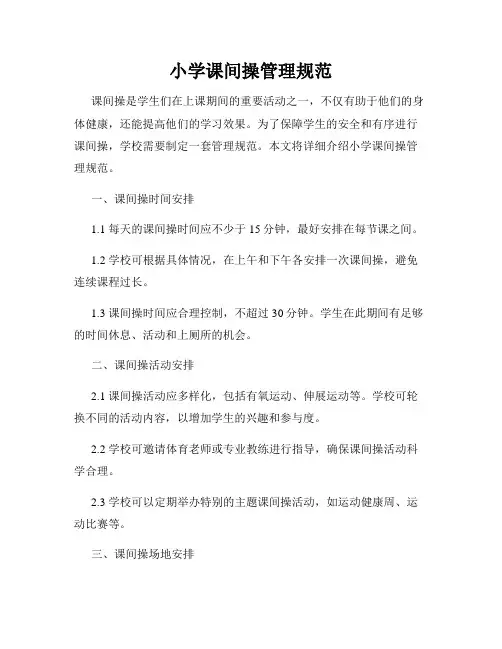 小学课间操管理规范

课间操是学生们在上课期间的重要活动之一，不仅有助于他们的身体健康，还能提高他们的学习效果。为了保障学生的安全和有序进行课间操，学校需要制定一套管理规范。本文将详细介绍小学课间操管理规范。

一、课间操时间安排

1.1 每天的课间操时间应不少于 15 分钟，最好安排在每节课之间。

1.2 学校可根据具体情况，在上午和下午各安排一次课间操，避免连续课程过长。

1.3 课间操时间应合理控制，不超过 30 分钟。学生在此期间有足够的时间休息、活动和上厕所的机会。

二、课间操活动安排

2.1 课间操活动应多样化，包括有氧运动、伸展运动等。学校可轮换不同的活动内容，以增加学生的兴趣和参与度。

2.2 学校可邀请体育老师或专业教练进行指导，确保课间操活动科学合理。

2.3 学校可以定期举办特别的主题课间操活动，如运动健康周、运动比赛等。

三、课间操场地安排